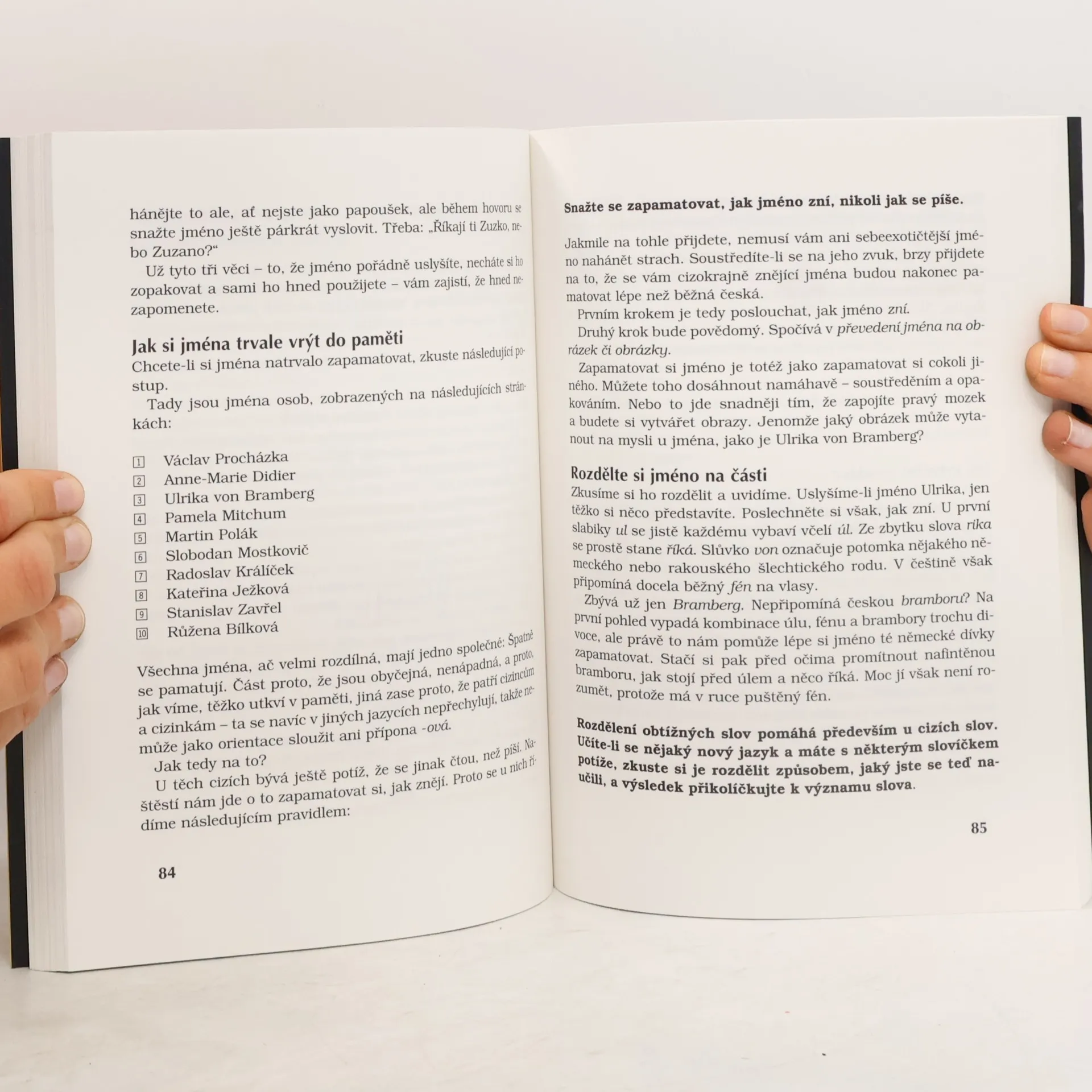 hánějte to ale, ať nejste jako papoušek, ale během hovoru se snažte jméno ještě párkrát vyslovit. Třeba: „Říkají ti Zuzko, nebo Zuzano?“

Už tyto tři věci – to, že jméno pořádně uslyšíte, necháte si ho zopakovat a sami ho hned použijete – vám zajistí, že hned nezapomenete.

Jak si jména trvale vrýt do paměti

Chcete-li si jména natrvalo zapamatovat, zkuste následující postup.

Tady jsou jména osob, zobrazených na následujících stránkách:

1 Václav Procházka
2 Anne-Marie Didier
3 Ulrika von Bramberg
4 Pamela Mitchum
5 Martin Polák
6 Slobodan Mostkovič
7 Radoslav Králíček
8 Kateřina Ježková
9 Stanislav Zavřel
10 Růžena Bílková

Všechna jména, ač velmi rozdílná, mají jedno společné: Špatně se pamatují. Část proto, že jsou obyčejná, nenápadná, a proto, jak víme, těžko utkví v paměti, jiná zase proto, že patří cizincům a cizinkám – ta se navíc v jiných jazycích nepřechylují, takže nemůže jako orientace sloužit ani přípona -ová.

Jak tedy na to?

U těch cizích bývá ještě potíž, že se jinak čtou, než píší. Naštěstí nám jde o to zapamatovat si, jak znějí. Proto se u nich řídíme následujícím pravidlem:

84

Snažte se zapamatovat, jak jméno zní, nikoli jak se píše.

Jakmile na tohle přijdete, nemusí vám ani sebeexotičtější jméno nahánět strach. Soustředíte-li se na jeho zvuk, brzy přijdete na to, že se vám cizokrajně znějící jména budou nakonec pamatovat lépe než běžná česká.

Prvním krokem je tedy poslouchat, jak jméno zní.

Druhý krok bude povědomý. Spočívá v převedení jména na obrázek či obrázky.

Zapamatovat si jméno je totéž jako zapamatovat si cokoli jiného. Můžete toho dosáhnout namáhavě – soustředěním a opakováním. Nebo to jde snadněji tím, že zapojíte pravý mozek a budete si vytvářet obrazy. Jenomže jaký obrázek může vytanout na mysli u jména, jako je Ulrika von Bramberg?

Rozdělte si jméno na části

Zkusíme si ho rozdělit a uvidíme. Uslyšíme-li jméno Ulrika, jen těžko si něco představíte. Poslechněte si však, jak zní. U první slabiky ul se jistě každému vybaví včelí úl. Ze zbytku slova rika se prostě stane říká. Slůvko von označuje potomka nějakého německého nebo rakouského šlechtického rodu. V češtině však připomíná docela běžný fén na vlasy.

Zbývá už jen Bramberg. Nepřipomíná českou bramboru? Na první pohled vypadá kombinace úlu, fénu a brambory trochu divoce, ale právě to nám pomůže lépe si jméno té německé dívky zapamatovat. Stačí si pak před očima promítnout nafintěnou bramboru, jak stojí před úlem a něco říká. Moc jí však není rozumět, protože má v ruce puštěný fén.

Rozdělení obtížných slov pomáhá především u cizích slov. Učíte-li se nějaký nový jazyk a máte s některým slovíčkem potíže, zkuste si je rozdělit způsobem, jaký jste se teď naučili, a výsledek přikolíčkujte k významu slova.

85